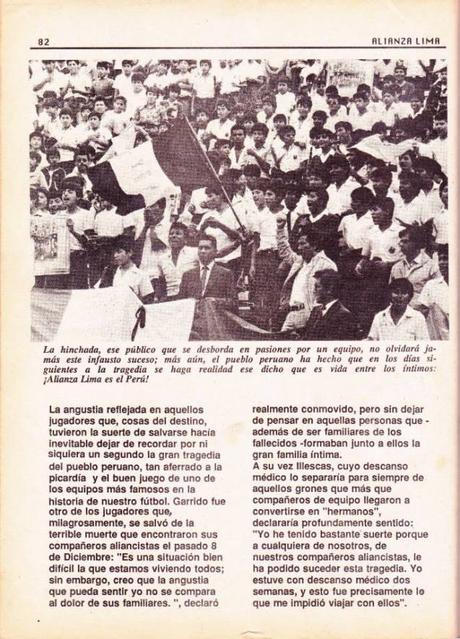 82

ALIANZA LIMA

La hinchada, ese público que se desborda en pasiones por un equipo, no olvidará jamás este infausto suceso; más aún, el pueblo peruano ha hecho que en los días siguientes a la tragedia se haga realidad ese dicho que es vida entre los íntimos: ¡Alianza Lima es el Perú!

La angustia reflejada en aquellos jugadores que, cosas del destino, tuvieron la suerte de salvarse hacía inevitable dejar de recordar por ni siquiera un segundo la gran tragedia del pueblo peruano, tan aferrado a la picardía y el buen juego de uno de los equipos más famosos en la historia de nuestro fútbol. Garrido fue otro de los jugadores que, milagrosamente, se salvó de la terrible muerte que encontraron sus compañeros aliancistas el pasado 8 de Diciembre: "Es una situación bien difícil la que estamos viviendo todos; sin embargo, creo que la angustia que pueda sentir yo no se compara al dolor de sus familiares. ", declaró realmente conmovido, pero sin dejar de pensar en aquellas personas que - además de ser familiares de los fallecidos -formaban junto a ellos la gran familia íntima.
A su vez Illescas, cuyo descanso médico lo separaría para siempre de aquellos grones que más que compañeros de equipo llegaron a convertirse en "hermanos", declararía profundamente sentido: "Yo he tenido bastante suerte porque a cualquiera de nosotros, de nuestros compañeros aliancistas, le ha podido suceder esta tragedia. Yo estuve con descanso médico dos semanas, y esto fue precisamente lo que me impidió viajar con ellos".